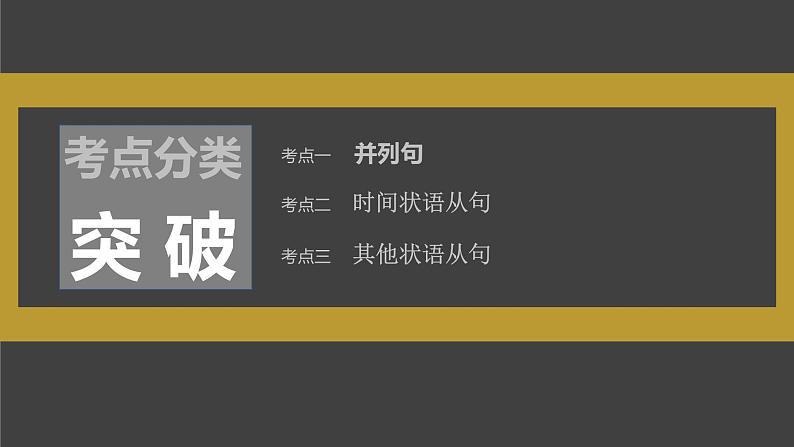 考点分类

突破

考点一　并列句

考点二　时间状语从句

考点三　其他状语从句